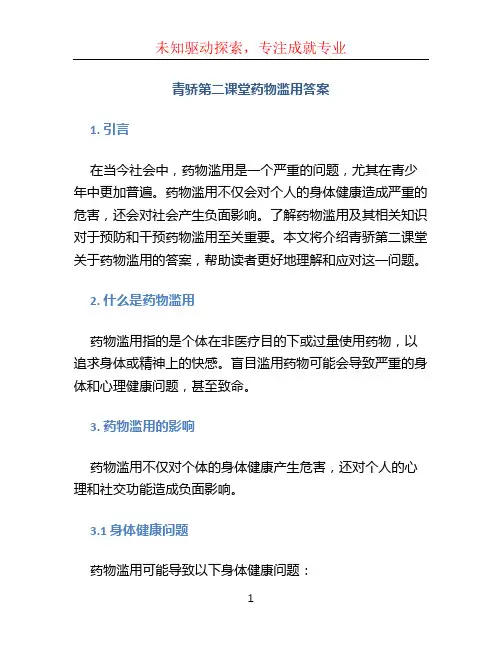 未知驱动探索，专注成就专业

青骄第二课堂药物滥用答案

1. 引言

在当今社会中，药物滥用是一个严重的问题，尤其在青少年中更加普遍。药物滥用不仅会对个人的身体健康造成严重的危害，还会对社会产生负面影响。了解药物滥用及其相关知识对于预防和干预药物滥用至关重要。本文将介绍青骄第二课堂关于药物滥用的答案，帮助读者更好地理解和应对这一问题。

2. 什么是药物滥用

药物滥用指的是个体在非医疗目的下或过量使用药物，以追求身体或精神上的快感。盲目滥用药物可能会导致严重的身体和心理健康问题，甚至致命。

3. 药物滥用的影响

药物滥用不仅对个体的身体健康产生危害，还对个人的心理和社交功能造成负面影响。

3.1 身体健康问题

药物滥用可能导致以下身体健康问题：

1